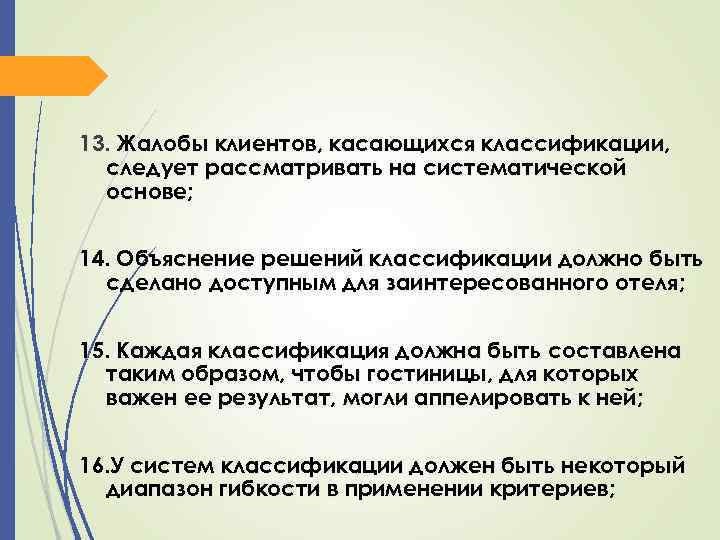 13. Жалобы клиентов, касающихся классификации, следует рассматривать на систематической основе;

14. Объяснение решений классификации должно быть сделано доступным для заинтересованного отеля;

15. Каждая классификация должна быть составлена таким образом, чтобы гостиницы, для которых важен ее результат, могли аппелировать к ней;

16.У систем классификации должен быть некоторый диапазон гибкости в применении критериев;